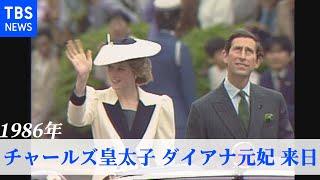 TBS
NEWS

1986年

チャールズ皇太子 ダイアナ元妃 来日